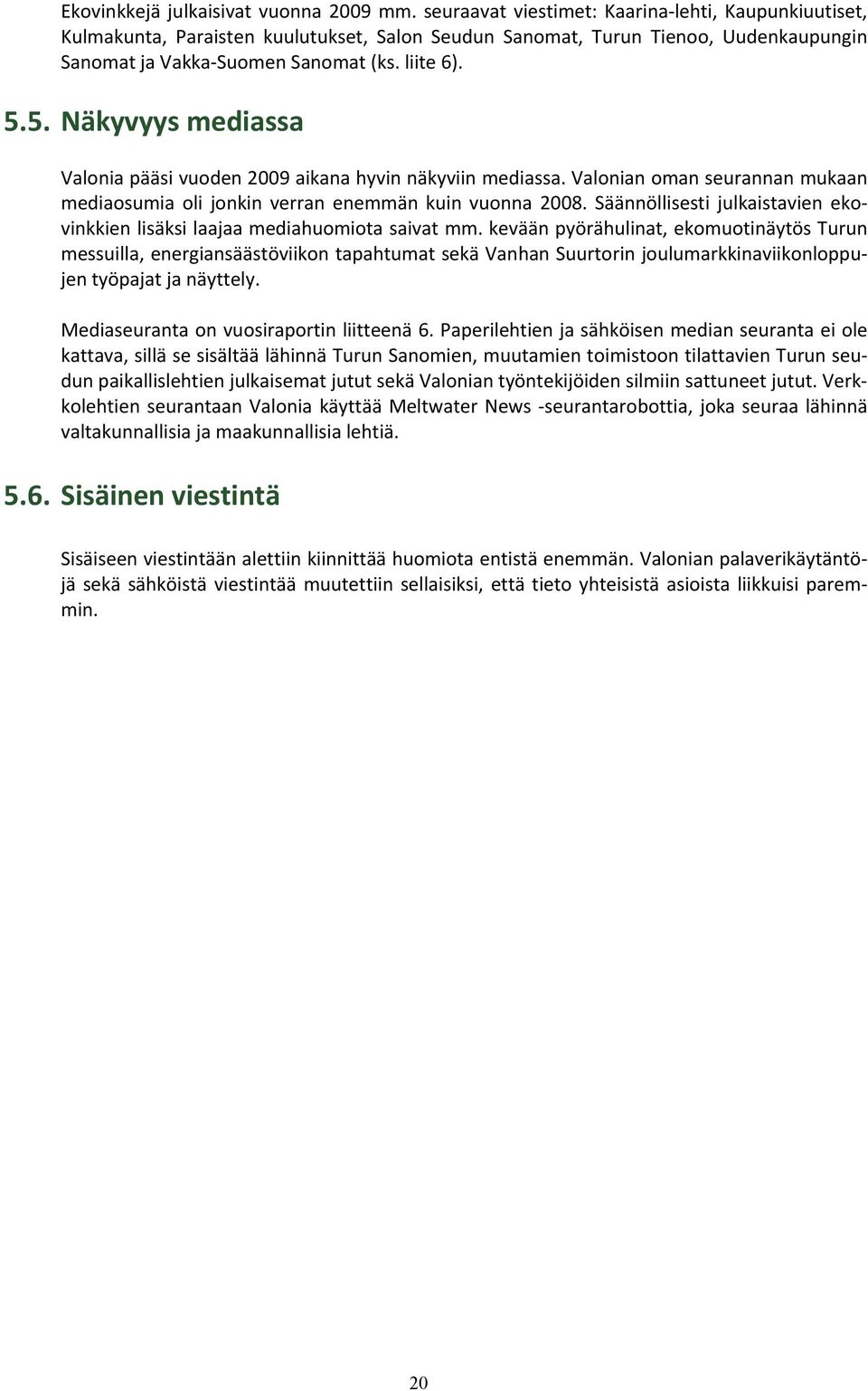 Ekovinkkejä julkaisivat vuonna 2009 mm. seuraavat viestimet: Kaarina-lehti, Kaupunkiuutiset, Kulmakunta, Paraisten kuulutukset, Salon Seudun Sanomat, Turun Tienoo, Uudenkaupungin Sanomat ja Vakka-Suomen Sanomat (ks. liite 6).

5.5. Näkyvyys mediassa

Valonia pääsi vuoden 2009 aikana hyvin näkyviin mediassa. Valonian oman seurannan mukaan mediaosumia oli jonkin verran enemmän kuin vuonna 2008. Säännöllisesti julkaistavien ekovinkkien lisäksi laajaa mediahuomiota saivat mm. kevään pyörähulinat, ekomuotinäytös Turun messuilla, energiansäästöviikon tapahtumat sekä Vanhan Suurtorin joulumarkkinaviikonloppujen työpajat ja näyttely.

Mediaseuranta on vuosiraportin liitteenä 6. Paperilehtien ja sähköisen median seuranta ei ole kattava, sillä se sisältää lähinnä Turun Sanomien, muutamien toimistoon tilattavien Turun seudun paikallislehtien julkaisemat jutut sekä Valonian työntekijöiden silmiin sattuneet jutut. Verkkolehtien seurantaan Valonia käyttää Meltwater News -seurantarobottia, joka seuraa lähinnä valtakunnallisia ja maakunnallisia lehtiä.

5.6. Sisäinen viestintä

Sisäiseen viestintään alettiin kiinnittää huomiota entistä enemmän. Valonian palaverikäytäntöjä sekä sähköistä viestintää muutettiin sellaisiksi, että tieto yhteisistä asioista liikkuisi paremmin.

20